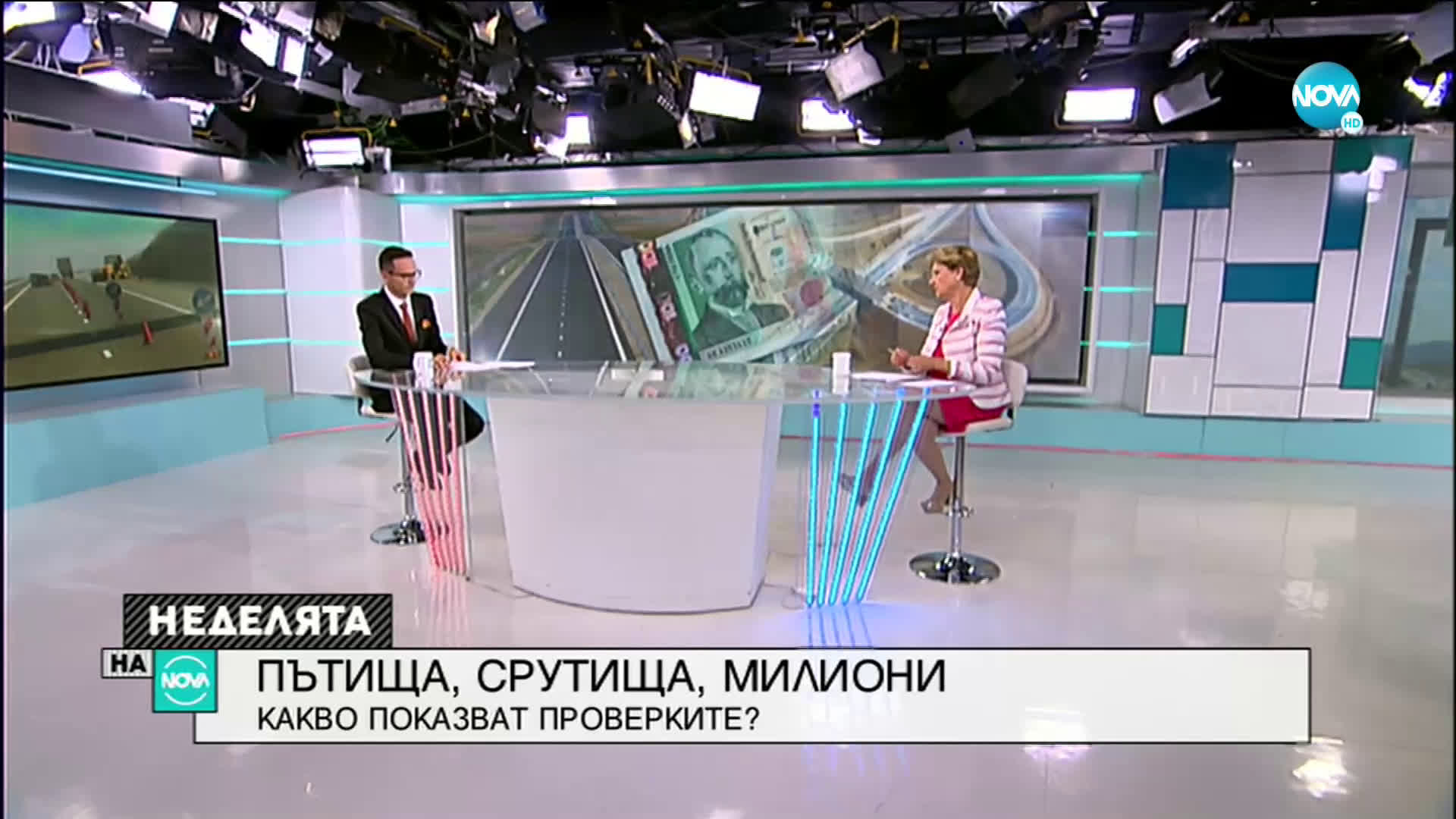 NOVA HD

НЕДЕЛЯТА НА NOVA

ПЪТИЩА, СРУТИЩА, МИЛИОНИ
КАКВО ПОКАЗВАТ ПРОВЕРКИТЕ?